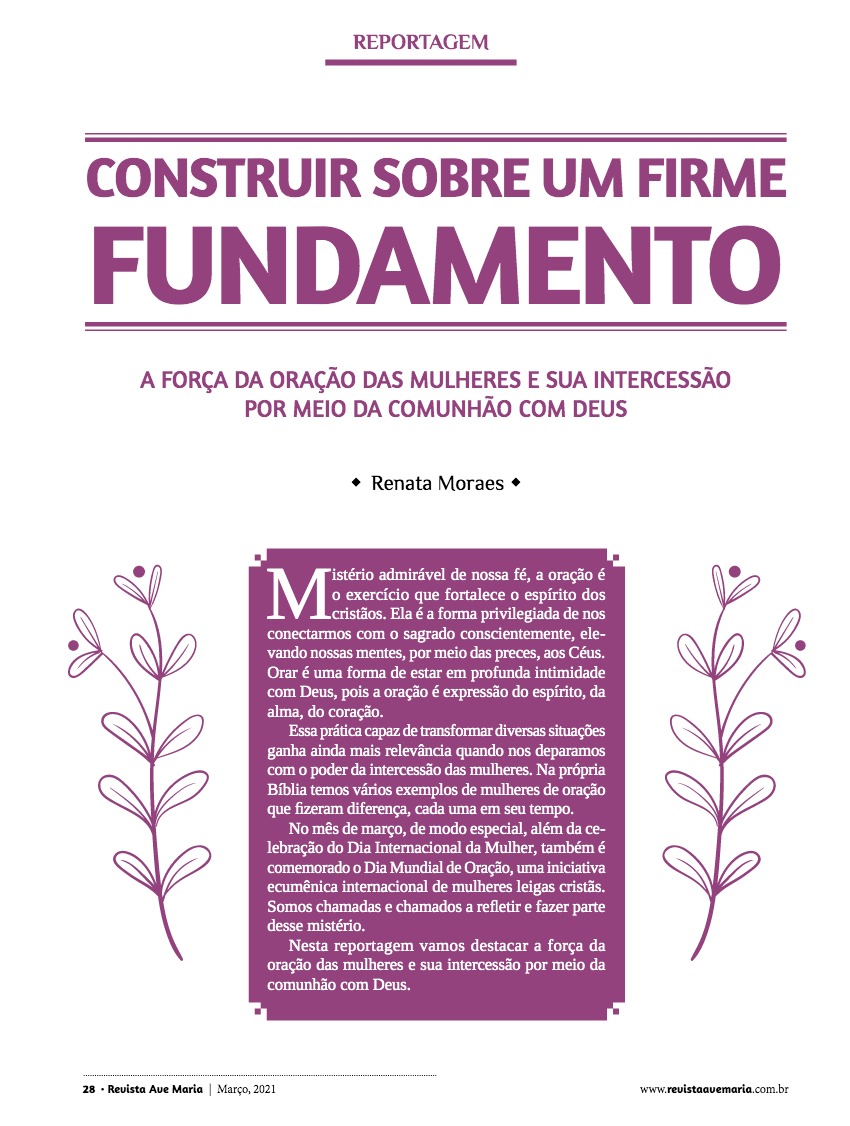 REPORTAGEM

CONSTRUIR SOBRE UM FIRME FUNDAMENTO

A FORÇA DA ORAÇÃO DAS MULHERES E SUA INTERCESSÃO POR MEIO DA COMUNHÃO COM DEUS

◆ Renata Moraes ◆

Mistério admirável de nossa fé, a oração é o exercício que fortalece o espírito dos cristãos. Ela é a forma privilegiada de nos conectarmos com o sagrado conscientemente, elevando nossas mentes, por meio das preces, aos Céus. Orar é uma forma de estar em profunda intimidade com Deus, pois a oração é expressão do espírito, da alma, do coração.

Essa prática capaz de transformar diversas situações ganha ainda mais relevância quando nos deparamos com o poder da intercessão das mulheres. Na própria Bíblia temos vários exemplos de mulheres de oração que fizeram diferença, cada uma em seu tempo.

No mês de março, de modo especial, além da celebração do Dia Internacional da Mulher, também é comemorado o Dia Mundial de Oração, uma iniciativa ecumênica internacional de mulheres leigas cristãs. Somos chamadas e chamados a refletir e fazer parte desse mistério.

Nesta reportagem vamos destacar a força da oração das mulheres e sua intercessão por meio da comunhão com Deus.

28 • Revista Ave Maria | Março, 2021

www.revistaavemaria.com.br